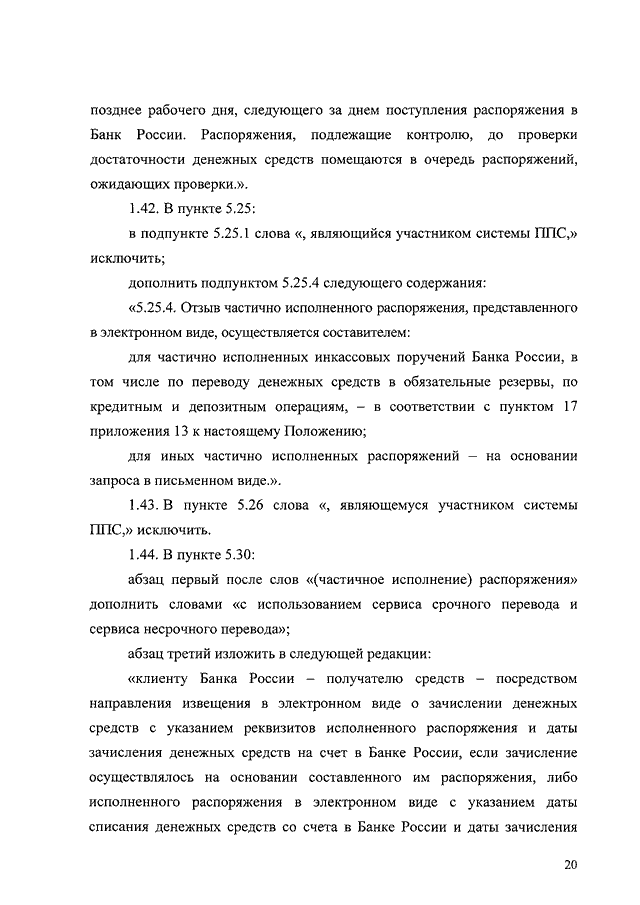 позднее рабочего дня, следующего за днем поступления распоряжения в Банк России. Распоряжения, подлежащие контролю, до проверки достаточности денежных средств помещаются в очередь распоряжений, ожидающих проверки.».

1.42. В пункте 5.25:

в подпункте 5.25.1 слова «, являющийся участником системы ППС,» исключить;

дополнить подпунктом 5.25.4 следующего содержания:

«5.25.4. Отзыв частично исполненного распоряжения, представленного в электронном виде, осуществляется составителем:

для частично исполненных инкассовых поручений Банка России, в том числе по переводу денежных средств в обязательные резервы, по кредитным и депозитным операциям, – в соответствии с пунктом 17 приложения 13 к настоящему Положению;

для иных частично исполненных распоряжений – на основании запроса в письменном виде.».

1.43. В пункте 5.26 слова «, являющемуся участником системы ППС,» исключить.

1.44. В пункте 5.30:

абзац первый после слов «(частичное исполнение) распоряжения» дополнить словами «с использованием сервиса срочного перевода и сервиса несрочного перевода»;

абзац третий изложить в следующей редакции:

«клиенту Банка России – получателю средств – посредством направления извещения в электронном виде о зачислении денежных средств с указанием реквизитов исполненного распоряжения и даты зачисления денежных средств на счет в Банке России, если зачисление осуществлялось на основании составленного им распоряжения, либо исполненного распоряжения в электронном виде с указанием даты списания денежных средств со счета в Банке России и даты зачисления

20